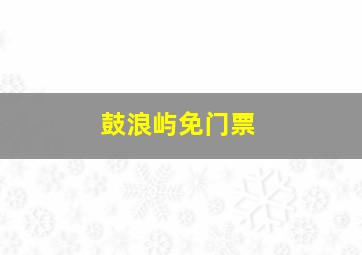 鼓浪屿免门票